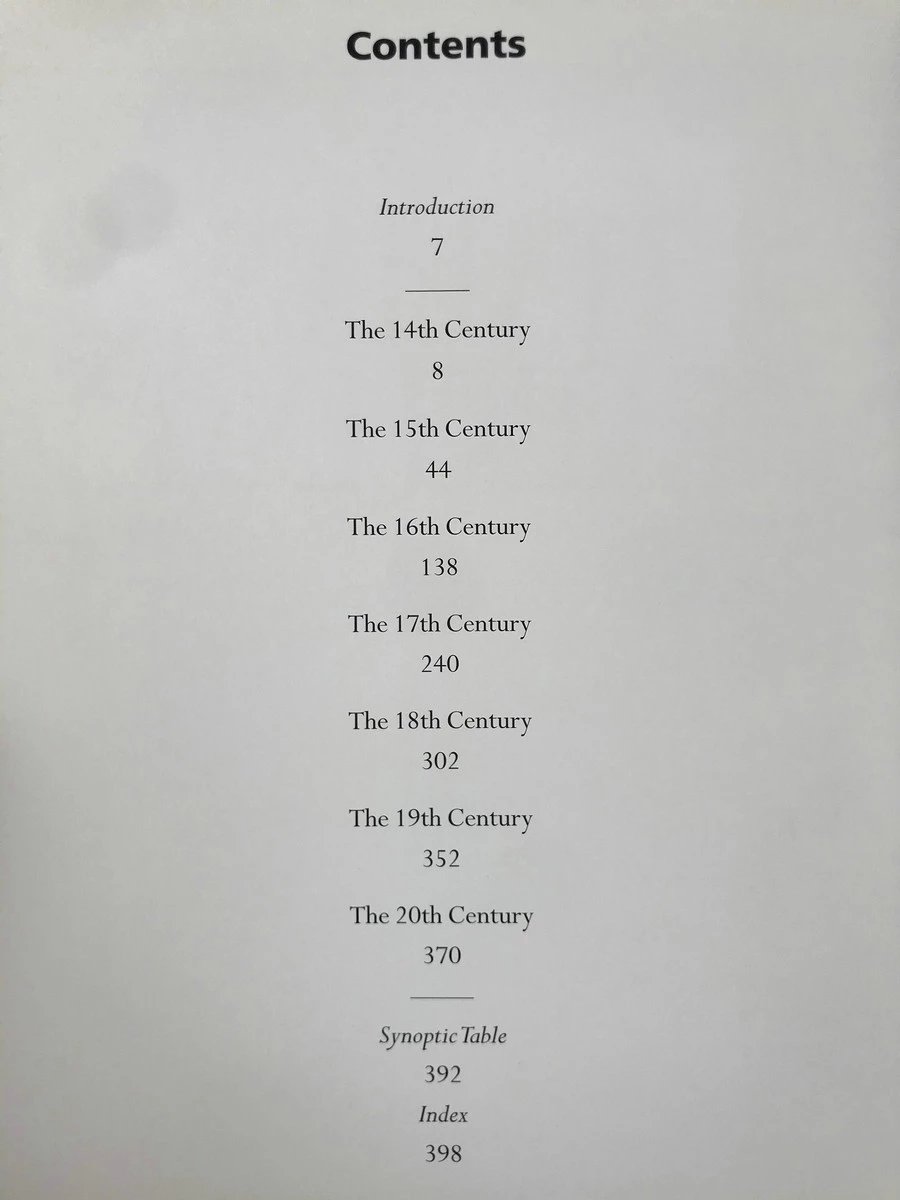 Contents

Introduction
7

The 14th Century
8

The 15th Century
44

The 16th Century
138

The 17th Century
240

The 18th Century
302

The 19th Century
352

The 20th Century
370

Synoptic Table
392
Index
398